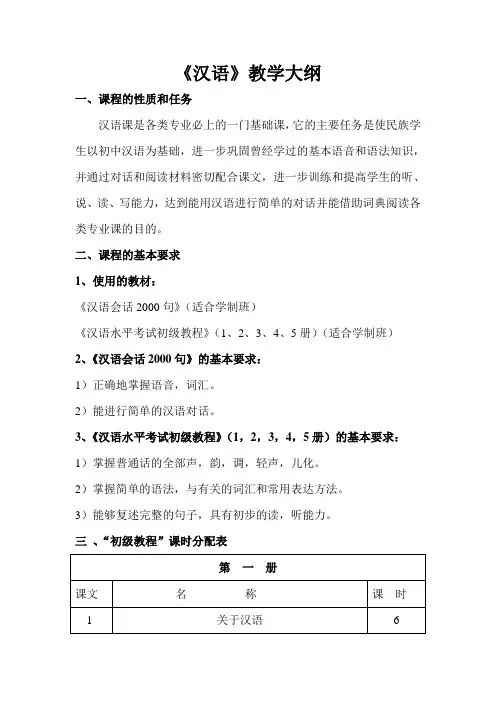 《汉语》教学大纲

一、课程的性质和任务

汉语课是各类专业必上的一门基础课，它的主要任务是使民族学生以初中汉语为基础，进一步巩固曾经学过的基本语音和语法知识，并通过对话和阅读材料密切配合课文，进一步训练和提高学生的听、说、读、写能力，达到能用汉语进行简单的对话并能借助词典阅读各类专业课的目的。

二、课程的基本要求

1、使用的教材：

《汉语会话 2000 句》（适合学制班）

《汉语水平考试初级教程》（1、2、3、4、5 册）（适合学制班）

2、《汉语会话 2000 句》的基本要求：

1）正确地掌握语音，词汇。

2）能进行简单的汉语对话。

3、《汉语水平考试初级教程》（1，2，3，4，5 册）的基本要求：

1）掌握普通话的全部声，韵，调，轻声，儿化。

2）掌握简单的语法，与有关的词汇和常用表达方法。

3）能够复述完整的句子，具有初步的读，听能力。

三 、“初级教程”课时分配表

| 第　一　册 | | |
|---|---|---|
| 课文 | 名　　　称 | 课　时 |
| 1 | 关于汉语 | 6 |